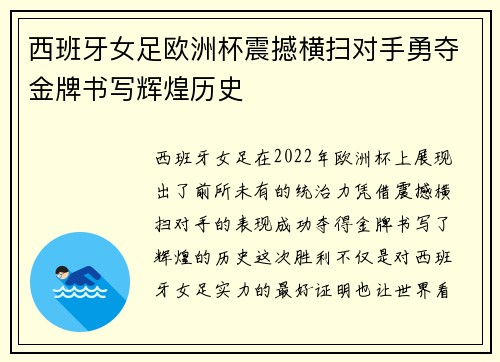 西班牙女足欧洲杯震撼横扫对手勇夺金牌书写辉煌历史

西班牙女足在2022年欧洲杯上展现出了前所未有的统治力凭借震撼横扫对手的表现成功夺得金牌书写了辉煌的历史这次胜利不仅是对西班牙女足实力的最好证明也让世界看